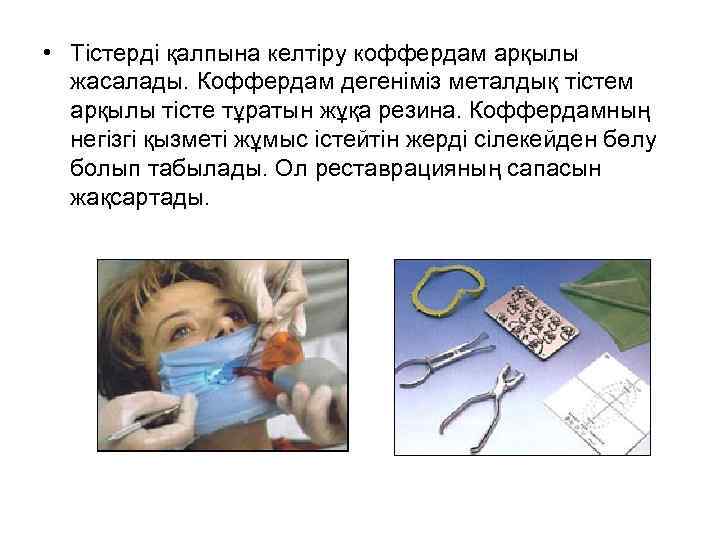 • Тістерді қалпына келтіру коффердам арқылы жасалады. Коффердам дегеніміз металдық тістем арқылы тісте тұратын жұқа резина. Коффердамның негізгі қызметі жұмыс істейтін жерді сілекейден бөлу болып табылады. Ол реставрацияның сапасын жақсартады.